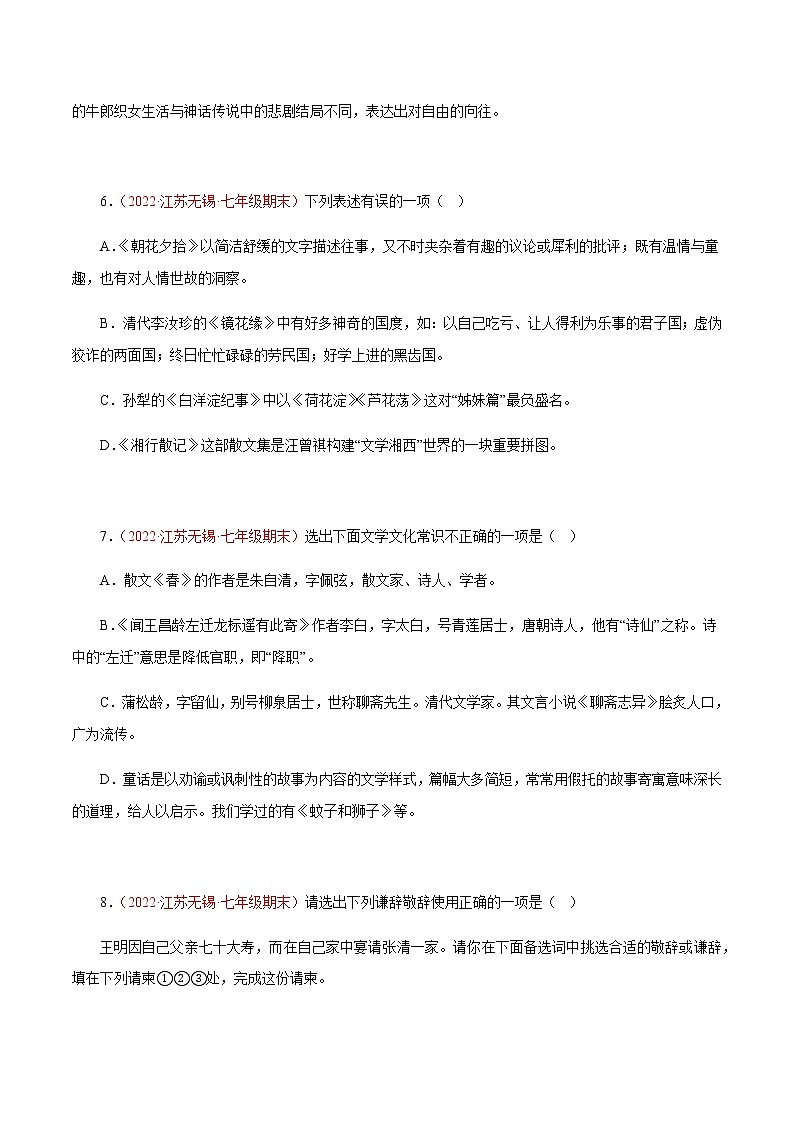 的牛郎织女生活与神话传说中的悲剧结局不同，表达出对自由的向往。

6．（2022·江苏无锡·七年级期末）下列表述有误的一项（　）

A．《朝花夕拾》以简洁舒缓的文字描述往事，又不时夹杂着有趣的议论或犀利的批评；既有温情与童趣，也有对人情世故的洞察。

B．清代李汝珍的《镜花缘》中有好多神奇的国度，如：以自己吃亏、让人得利为乐事的君子国；虚伪狡诈的两面国；终日忙忙碌碌的劳民国；好学上进的黑齿国。

C．孙犁的《白洋淀纪事》中以《荷花淀》《芦花荡》这对“姊妹篇”最负盛名。

D．《湘行散记》这部散文集是汪曾祺构建“文学湘西”世界的一块重要拼图。

7．（2022·江苏无锡·七年级期末）选出下面文学文化常识不正确的一项是（　）

A．散文《春》的作者是朱自清，字佩弦，散文家、诗人、学者。

B．《闻王昌龄左迁龙标遥有此寄》作者李白，字太白，号青莲居士，唐朝诗人，他有“诗仙”之称。诗中的“左迁”意思是降低官职，即“降职”。

C．蒲松龄，字留仙，别号柳泉居士，世称聊斋先生。清代文学家。其文言小说《聊斋志异》脍炙人口，广为流传。

D．童话是以劝谕或讽刺性的故事为内容的文学样式，篇幅大多简短，常常用假托的故事寄寓意味深长的道理，给人以启示。我们学过的有《蚊子和狮子》等。

8．（2022·江苏无锡·七年级期末）请选出下列谦辞敬辞使用正确的一项是（　）

王明因自己父亲七十大寿，而在自己家中宴请张清一家。请你在下面备选词中挑选合适的敬辞或谦辞，填在下列请柬①②③处，完成这份请柬。